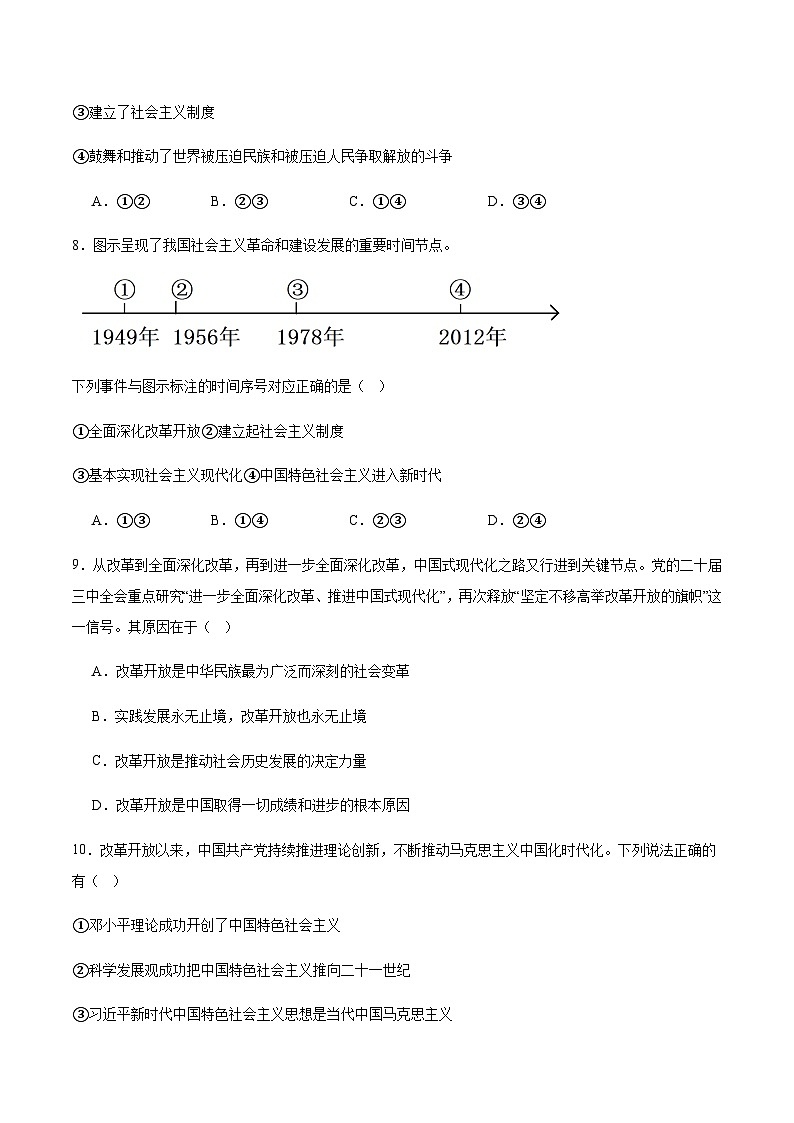 ③建立了社会主义制度

④鼓舞和推动了世界被压迫民族和被压迫人民争取解放的斗争

A．①②　　B．②③　　C．①④　　D．③④

8．图示呈现了我国社会主义革命和建设发展的重要时间节点。

①　②　③　④

1949年　1956年　1978年　2012年

下列事件与图示标注的时间序号对应正确的是（　）

①全面深化改革开放②建立起社会主义制度

③基本实现社会主义现代化④中国特色社会主义进入新时代

A．①③　　B．①④　　C．②③　　D．②④

9．从改革到全面深化改革，再到进一步全面深化改革，中国式现代化之路又行进到关键节点。党的二十届三中全会重点研究“进一步全面深化改革、推进中国式现代化”，再次释放“坚定不移高举改革开放的旗帜”这一信号。其原因在于（　）

A．改革开放是中华民族最为广泛而深刻的社会变革

B．实践发展永无止境，改革开放也永无止境

C．改革开放是推动社会历史发展的决定力量

D．改革开放是中国取得一切成绩和进步的根本原因

10．改革开放以来，中国共产党持续推进理论创新，不断推动马克思主义中国化时代化。下列说法正确的有（　）

①邓小平理论成功开创了中国特色社会主义

②科学发展观成功把中国特色社会主义推向二十一世纪

③习近平新时代中国特色社会主义思想是当代中国马克思主义